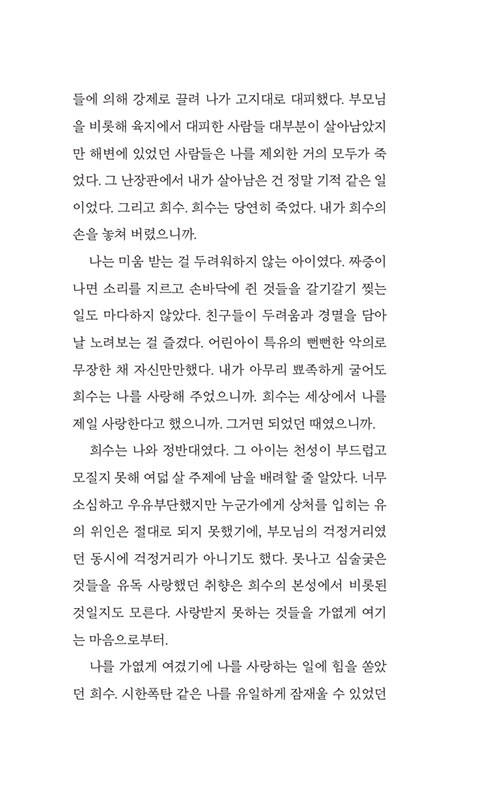 들에 의해 강제로 끌려 나가 고지대로 대피했다. 부모님을 비롯해 육지에서 대피한 사람들 대부분이 살아남았지만 해변에 있었던 사람들은 나를 제외한 거의 모두가 죽었다. 그 난장판에서 내가 살아남은 건 정말 기적 같은 일이었다. 그리고 희수. 희수는 당연히 죽었다. 내가 희수의 손을 놓쳐 버렸으니까.

나는 미움 받는 걸 두려워하지 않는 아이였다. 짜증이 나면 소리를 지르고 손바닥에 쥔 것들을 갈기갈기 찢는 일도 마다하지 않았다. 친구들이 두려움과 경멸을 담아 날 노려보는 걸 즐겼다. 어린아이 특유의 뻔뻔한 악의로 무장한 채 자신만만했다. 내가 아무리 뾰족하게 굴어도 희수는 나를 사랑해 주었으니까. 희수는 세상에서 나를 제일 사랑한다고 했으니까. 그거면 되었던 때였으니까.

희수는 나와 정반대였다. 그 아이는 천성이 부드럽고 모질지 못해 여덟 살 주제에 남을 배려할 줄 알았다. 너무 소심하고 우유부단했지만 누군가에게 상처를 입히는 유의 위인은 절대로 되지 못했기에, 부모님의 걱정거리였던 동시에 걱정거리가 아니기도 했다. 못나고 심술궂은 것들을 유독 사랑했던 취향은 희수의 본성에서 비롯된 것일지도 모른다. 사랑받지 못하는 것들을 가엾게 여기는 마음으로부터.

나를 가엾게 여겼기에 나를 사랑하는 일에 힘을 쏟았던 희수. 시한폭탄 같은 나를 유일하게 잠재울 수 있었던